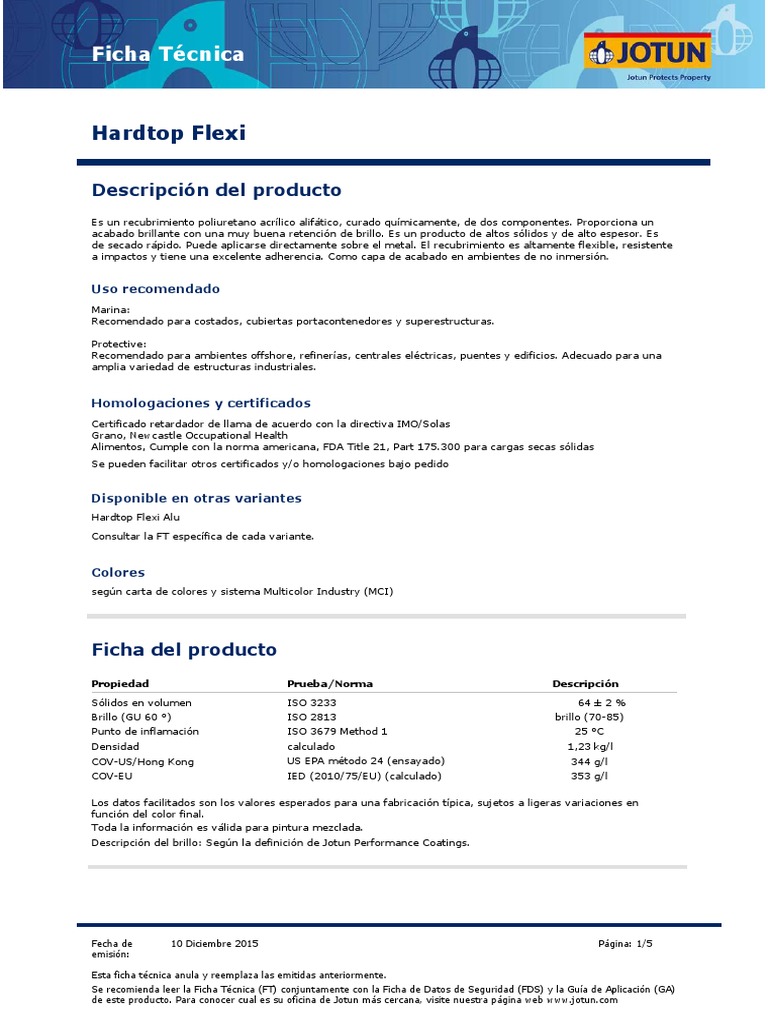 Ficha Técnica

JOTUN
Jotun Protects Property

Hardtop Flexi

Descripción del producto

Es un recubrimiento poliuretano acrílico alifático, curado químicamente, de dos componentes. Proporciona un acabado brillante con una muy buena retención de brillo. Es un producto de altos sólidos y de alto espesor. Es de secado rápido. Puede aplicarse directamente sobre el metal. El recubrimiento es altamente flexible, resistente a impactos y tiene una excelente adherencia. Como capa de acabado en ambientes de no inmersión.

Uso recomendado

Marina:
Recomendado para costados, cubiertas portacontenedores y superestructuras.

Protective:
Recomendado para ambientes offshore, refinerías, centrales eléctricas, puentes y edificios. Adecuado para una amplia variedad de estructuras industriales.

Homologaciones y certificados

Certificado retardador de llama de acuerdo con la directiva IMO/Solas
Grano, Newcastle Occupational Health
Alimentos, Cumple con la norma americana, FDA Title 21, Part 175.300 para cargas secas sólidas

Se pueden facilitar otros certificados y/o homologaciones bajo pedido

Disponible en otras variantes

Hardtop Flexi Alu

Consultar la FT específica de cada variante.

Colores

según carta de colores y sistema Multicolor Industry (MCI)

Ficha del producto

| Propiedad | Prueba/Norma | Descripción |
|---|---|---|
| Sólidos en volumen | ISO 3233 | 64 ± 2 % |
| Brillo (GU 60 °) | ISO 2813 | brillo (70-85) |
| Punto de inflamación | ISO 3679 Method 1 | 25 °C |
| Densidad | calculado | 1,23 kg/l |
| COV-US/Hong Kong | US EPA método 24 (ensayado) | 344 g/l |
| COV-EU | IED (2010/75/EU) (calculado) | 353 g/l |

Los datos facilitados son los valores esperados para una fabricación típica, sujetos a ligeras variaciones en función del color final.
Toda la información es válida para pintura mezclada.
Descripción del brillo: Según la definición de Jotun Performance Coatings.

Fecha de emisión: 10 Diciembre 2015

Página: 1/5

Esta ficha técnica anula y reemplaza las emitidas anteriormente.
Se recomienda leer la Ficha Técnica (FT) conjuntamente con la Ficha de Datos de Seguridad (FDS) y la Guía de Aplicación (GA) de este producto. Para conocer cual es su oficina de Jotun más cercana, visite nuestra página web www.jotun.com